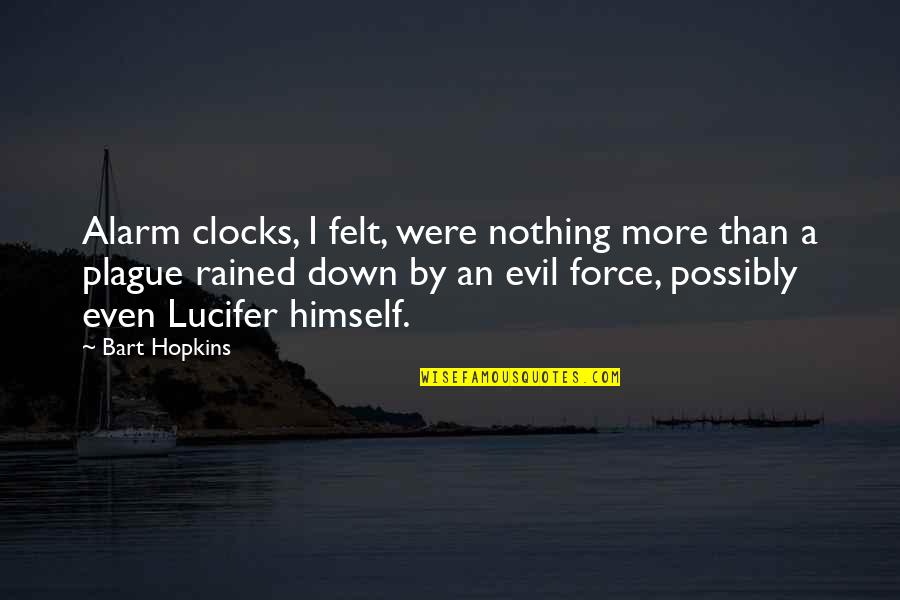 Alarm clocks, I felt, were nothing more than a plague rained down by an evil force, possibly even Lucifer himself.

— Bart Hopkins

WISEFAMOUSQUOTES.COM